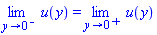 $\lim_{y \to 0^-} u(y) = \lim_{y \to 0^+} u(y)$